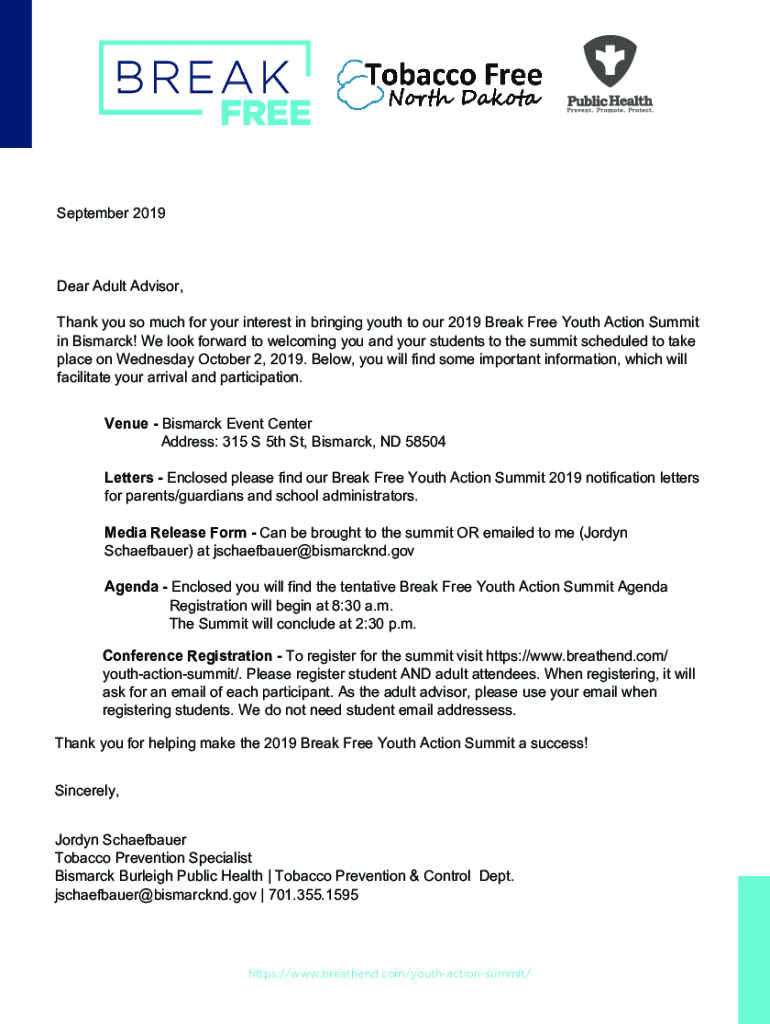 BREAK FREE

Tobacco Free North Dakota

Public Health
Prevent. Promote. Protect.

September 2019

Dear Adult Advisor,

Thank you so much for your interest in bringing youth to our 2019 Break Free Youth Action Summit in Bismarck! We look forward to welcoming you and your students to the summit scheduled to take place on Wednesday October 2, 2019. Below, you will find some important information, which will facilitate your arrival and participation.

Venue - Bismarck Event Center
Address: 315 S 5th St, Bismarck, ND 58504

Letters - Enclosed please find our Break Free Youth Action Summit 2019 notification letters for parents/guardians and school administrators.

Media Release Form - Can be brought to the summit OR emailed to me (Jordyn Schaefbauer) at jschaefbauer@bismarcknd.gov

Agenda - Enclosed you will find the tentative Break Free Youth Action Summit Agenda
Registration will begin at 8:30 a.m.
The Summit will conclude at 2:30 p.m.

Conference Registration - To register for the summit visit https://www.breathend.com/youth-action-summit/. Please register student AND adult attendees. When registering, it will ask for an email of each participant. As the adult advisor, please use your email when registering students. We do not need student email addressess.

Thank you for helping make the 2019 Break Free Youth Action Summit a success!

Sincerely,

Jordyn Schaefbauer
Tobacco Prevention Specialist
Bismarck Burleigh Public Health | Tobacco Prevention & Control Dept.
jschaefbauer@bismarcknd.gov | 701.355.1595

https://www.breathend.com/youth-action-summit/